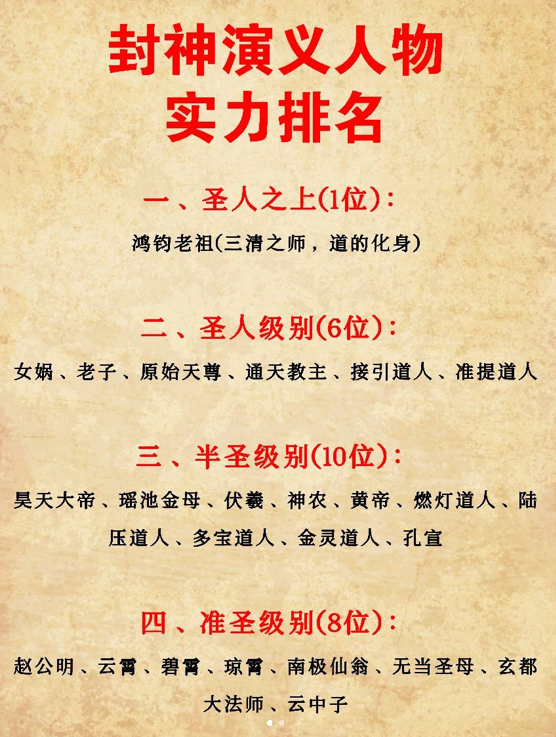 封神演义人物
实力排名

一、圣人之上(1位)：

鸿钧老祖(三清之师，道的化身)

二、圣人级别(6位)：

女娲、老子、原始天尊、通天教主、接引道人、准提道人

三、半圣级别(10位)：

昊天大帝、瑶池金母、伏羲、神农、黄帝、燃灯道人、陆压道人、多宝道人、金灵道人、孔宣

四、准圣级别(8位)：

赵公明、云霄、碧霄、琼霄、南极仙翁、无当圣母、玄都大法师、云中子